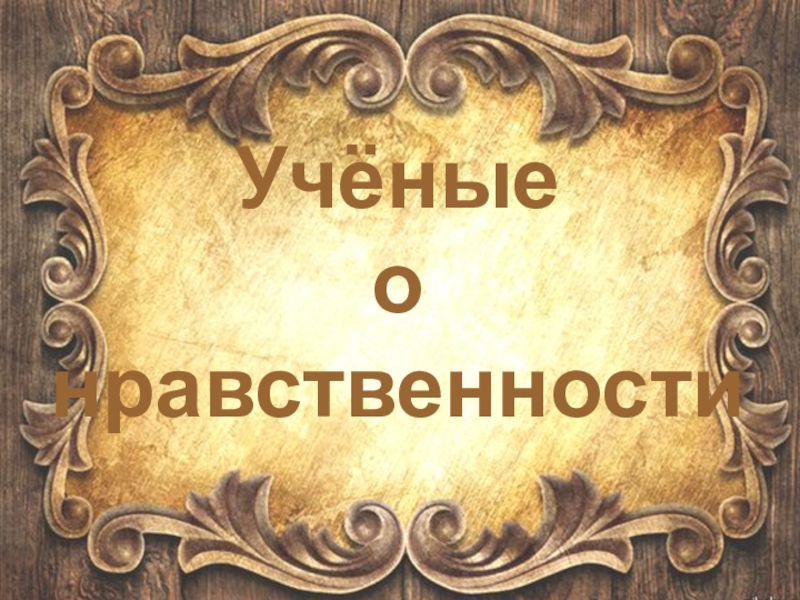 Учёные
о
нравственности